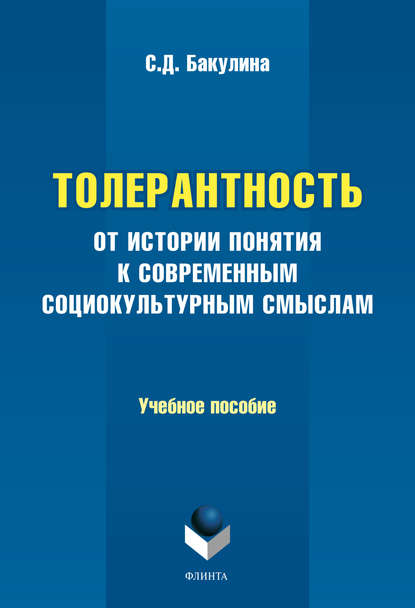 С.Д. Бакулина

ТОЛЕРАНТНОСТЬ
ОТ ИСТОРИИ ПОНЯТИЯ К СОВРЕМЕННЫМ СОЦИОКУЛЬТУРНЫМ СМЫСЛАМ

Учебное пособие

ФЛИНТА